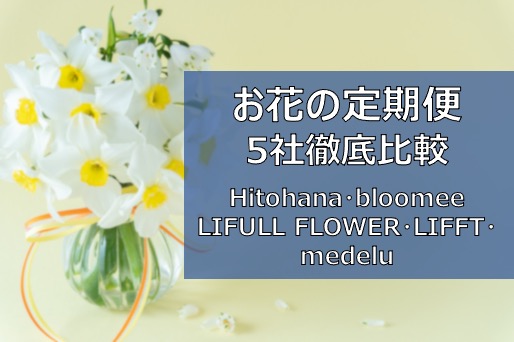 お花の定期便
5社徹底比較

Hitohana·bloomee
LIFULL FLOWER·LIFFT·
medelu